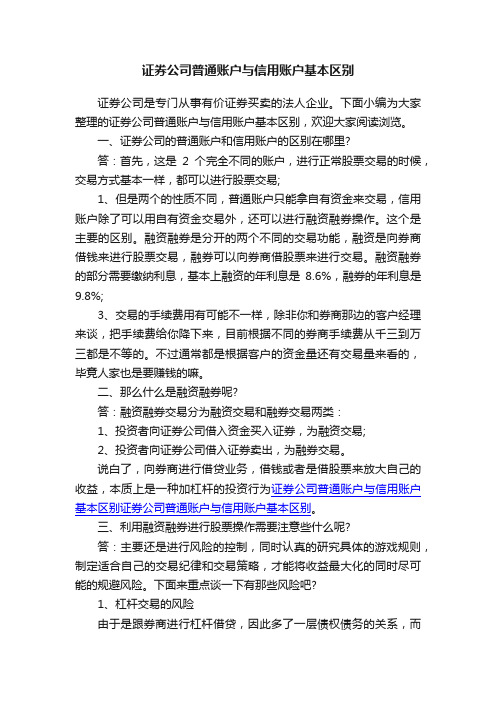 证券公司普通账户与信用账户基本区别

证券公司是专门从事有价证券买卖的法人企业。下面小编为大家整理的证券公司普通账户与信用账户基本区别，欢迎大家阅读浏览。

一、证券公司的普通账户和信用账户的区别在哪里?

答：首先，这是 2 个完全不同的账户，进行正常股票交易的时候，交易方式基本一样，都可以进行股票交易;

1、但是两个的性质不同，普通账户只能拿自有资金来交易，信用账户除了可以用自有资金交易外，还可以进行融资融券操作。这个是主要的区别。融资融券是分开的两个不同的交易功能，融资是向券商借钱来进行股票交易，融券可以向券商借股票来进行交易。融资融券的部分需要缴纳利息，基本上融资的年利息是 8.6%，融券的年利息是 9.8%;

3、交易的手续费用有可能不一样，除非你和券商那边的客户经理来谈，把手续费给你降下来，目前根据不同的券商手续费从千三到万三都是不等的。不过通常都是根据客户的资金量还有交易量来看的，毕竟人家也是要赚钱的嘛。

二、那么什么是融资融券呢?

答：融资融券交易分为融资交易和融券交易两类：

1、投资者向证券公司借入资金买入证券，为融资交易;

2、投资者向证券公司借入证券卖出，为融券交易。

说白了，向券商进行借贷业务，借钱或者是借股票来放大自己的收益，本质上是一种加杠杆的投资行为证券公司普通账户与信用账户基本区别证券公司普通账户与信用账户基本区别。

三、利用融资融券进行股票操作需要注意些什么呢?

答：主要还是进行风险的控制，同时认真的研究具体的游戏规则，制定适合自己的交易纪律和交易策略，才能将收益最大化的同时尽可能的规避风险。下面来重点谈一下有那些风险吧?

1、杠杆交易的风险

由于是跟券商进行杠杆借贷，因此多了一层债权债务的关系，而